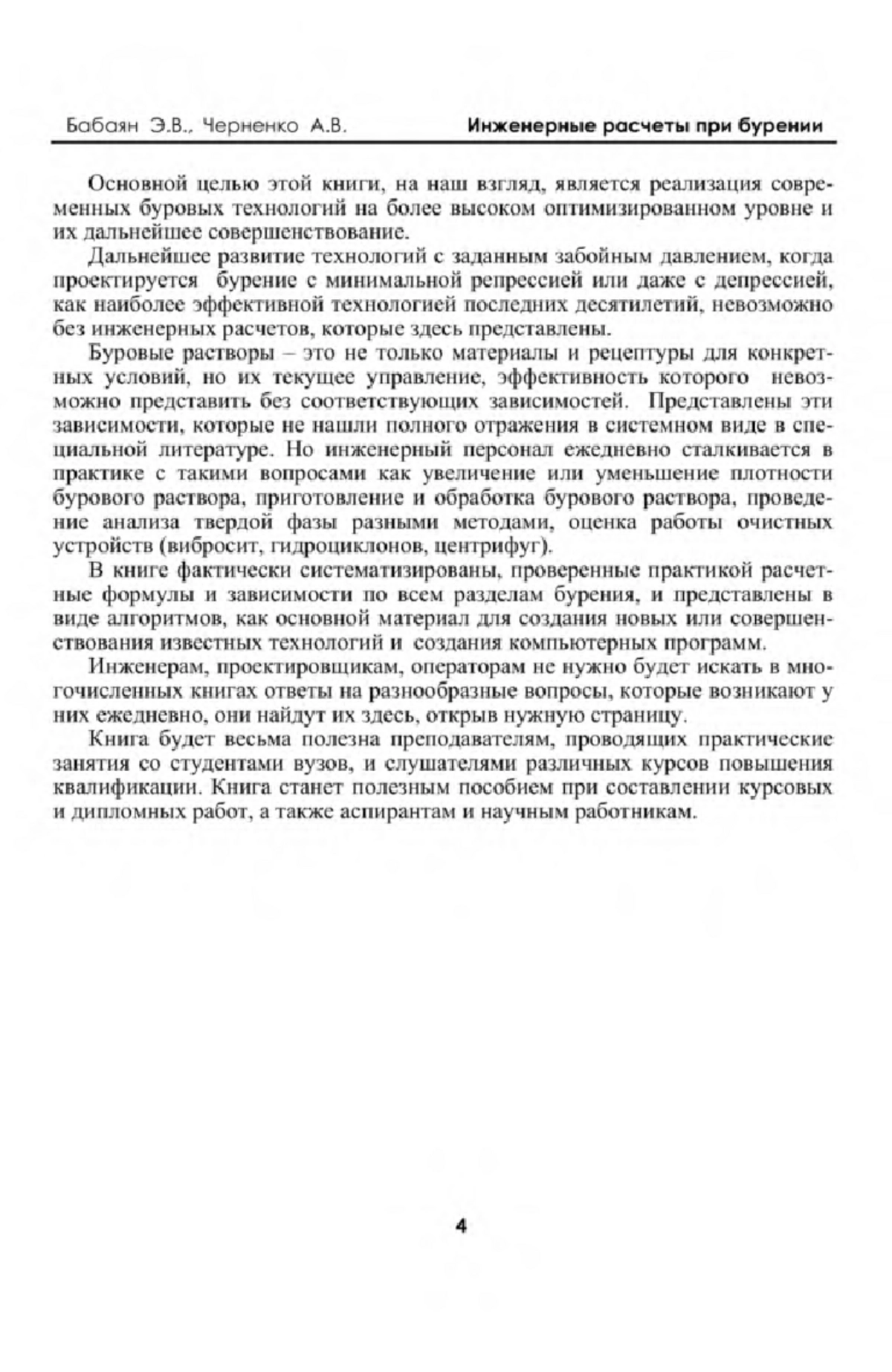 Бабаян Э.В., Черненко А.В.

Инженерные расчеты при бурении

Основной целью этой книги, на наш взгляд, является реализация современных буровых технологий на более высоком оптимизированном уровне и их дальнейшее совершенствование.

Дальнейшее развитие технологий с заданным забойным давлением, когда проектируется бурение с минимальной репрессией или даже с депрессией, как наиболее эффективной технологией последних десятилетий, невозможно без инженерных расчетов, которые здесь представлены.

Буровые растворы – это не только материалы и рецептуры для конкретных условий, но их текущее управление, эффективность которого невозможно представить без соответствующих зависимостей. Представлены эти зависимости, которые не нашли полного отражения в системном виде в специальной литературе. Но инженерный персонал ежедневно сталкивается в практике с такими вопросами как увеличение или уменьшение плотности бурового раствора, приготовление и обработка бурового раствора, проведение анализа твердой фазы разными методами, оценка работы очистных устройств (вибросит, гидроциклонов, центрифуг).

В книге фактически систематизированы, проверенные практикой расчетные формулы и зависимости по всем разделам бурения, и представлены в виде алгоритмов, как основной материал для создания новых или совершенствования известных технологий и создания компьютерных программ.

Инженерам, проектировщикам, операторам не нужно будет искать в многочисленных книгах ответы на разнообразные вопросы, которые возникают у них ежедневно, они найдут их здесь, открыв нужную страницу.

Книга будет весьма полезна преподавателям, проводящих практические занятия со студентами вузов, и слушателями различных курсов повышения квалификации. Книга станет полезным пособием при составлении курсовых и дипломных работ, а также аспирантам и научным работникам.

4